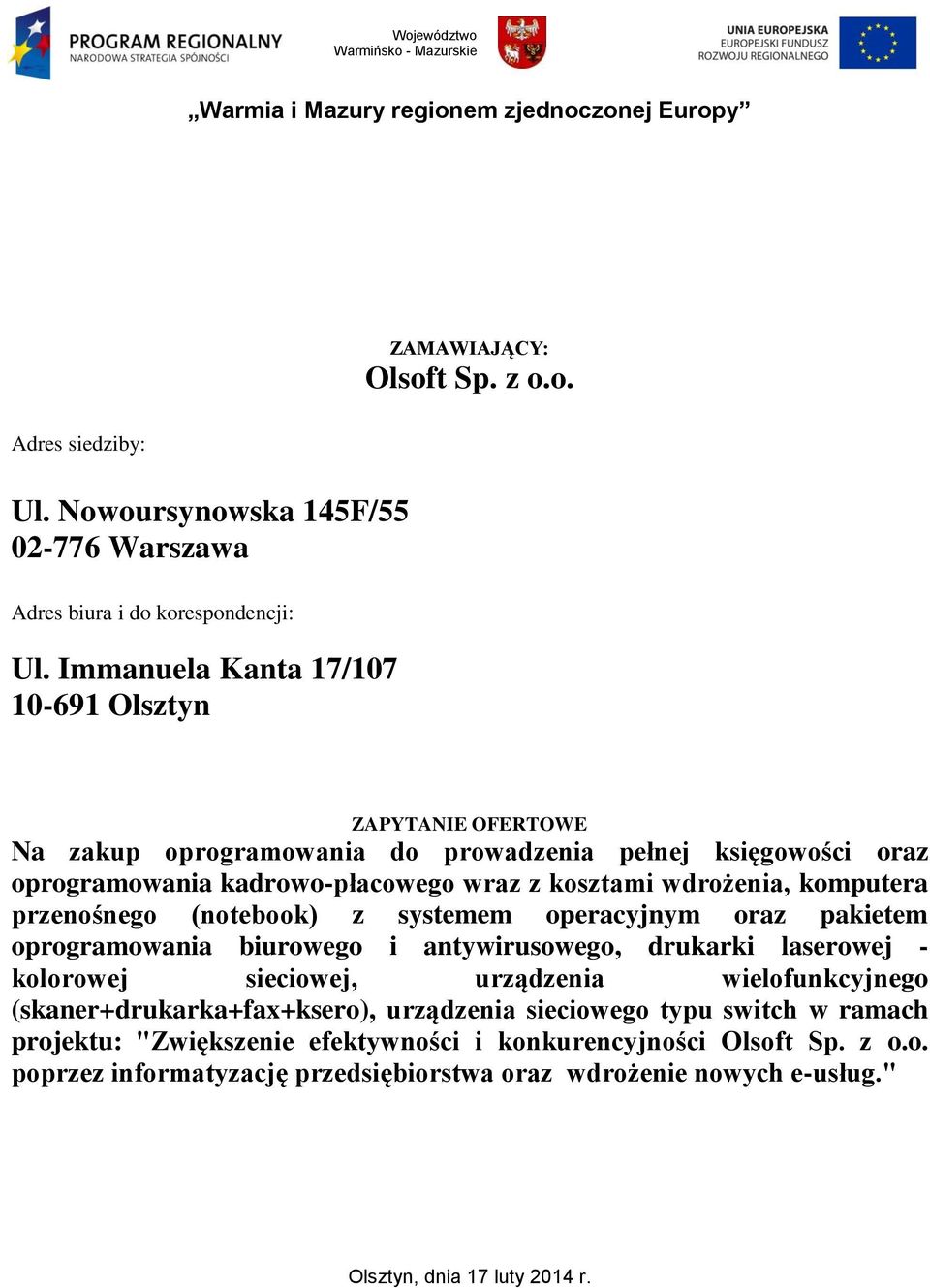 PROGRAM REGIONALNY
NARODOWA STRATEGIA SPÓJNOŚCI

Województwo
Warmińsko - Mazurskie

UNIA EUROPEJSKA
EUROPEJSKI FUNDUSZ
ROZWOJU REGIONALNEGO

„Warmia i Mazury regionem zjednoczonej Europy”

ZAMAWIAJĄCY:
Olsoft Sp. z o.o.

Adres siedziby:

Ul. Nowoursynowska 145F/55
02-776 Warszawa

Adres biura i do korespondencji:

Ul. Immanuela Kanta 17/107
10-691 Olsztyn

ZAPYTANIE OFERTOWE
Na zakup oprogramowania do prowadzenia pełnej księgowości oraz oprogramowania kadrowo-płacowego wraz z kosztami wdrożenia, komputera przenośnego (notebook) z systemem operacyjnym oraz pakietem oprogramowania biurowego i antywirusowego, drukarki laserowej - kolorowej sieciowej, urządzenia wielofunkcyjnego (skaner+drukarka+fax+ksero), urządzenia sieciowego typu switch w ramach projektu: "Zwiększenie efektywności i konkurencyjności Olsoft Sp. z o.o. poprzez informatyzację przedsiębiorstwa oraz wdrożenie nowych e-usług."

Olsztyn, dnia 17 luty 2014 r.